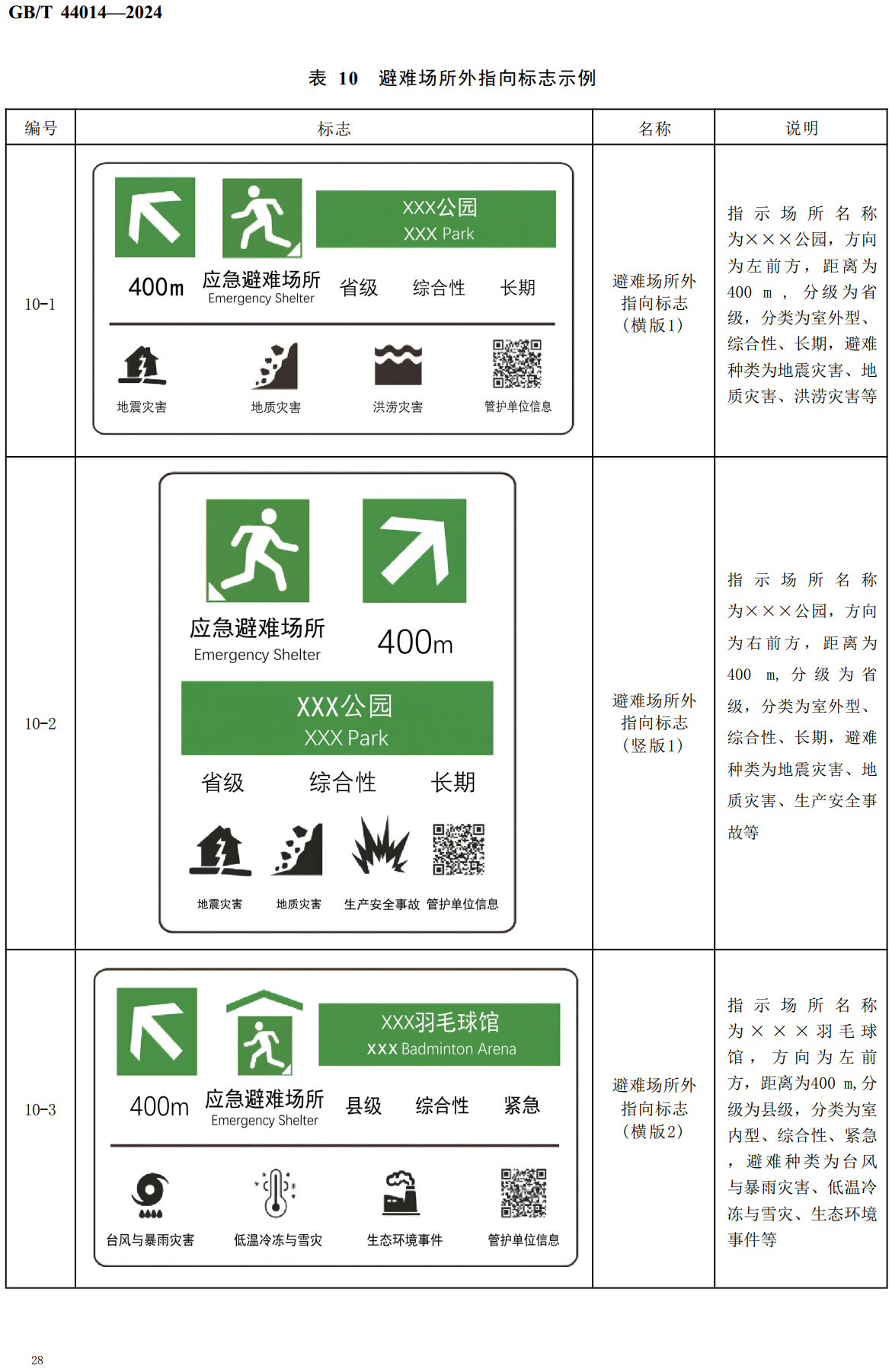 GB/T 44014—2024

表 10 避难场所外指向标志示例

| 编号 | 标志 | 名称 | 说明 |
|---|---|---|---|
| 10-1 | XXX公园 XXX Park 400m 应急避难场所 Emergency Shelter 省级 综合性 长期 地震灾害 地质灾害 洪涝灾害 管护单位信息 | 避难场所外指向标志（横版1） | 指示场所名称为×××公园，方向为左前方，距离为400 m，分级为省级，分类为室外型、综合性、长期，避难种类为地震灾害、地质灾害、洪涝灾害等 |
| 10-2 | 应急避难场所 Emergency Shelter 400m XXX公园 XXX Park 省级 综合性 长期 地震灾害 地质灾害 生产安全事故 管护单位信息 | 避难场所外指向标志（竖版1） | 指示场所名称为×××公园，方向为右前方，距离为400 m，分级为省级，分类为室外型、综合性、长期，避难种类为地震灾害、地质灾害、生产安全事故等 |
| 10-3 | XXX羽毛球馆 XXX Badminton Arena 400m 应急避难场所 Emergency Shelter 县级 综合性 紧急 台风与暴雨灾害 低温冷冻与雪灾 生态环境事件 管护单位信息 | 避难场所外指向标志（横版2） | 指示场所名称为×××羽毛球馆，方向为左前方，距离为400 m，分级为县级，分类为室内型、综合性、紧急，避难种类为台风与暴雨灾害、低温冷冻与雪灾、生态环境事件等 |

28